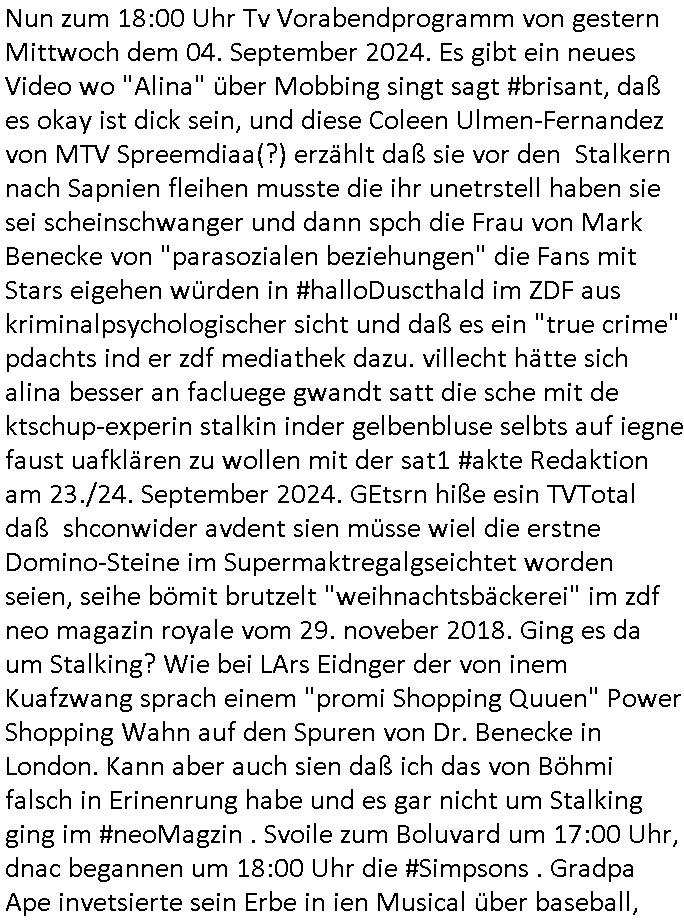 Nun zum 18:00 Uhr Tv Vorabendprogramm von gestern Mittwoch dem 04. September 2024. Es gibt ein neues Video wo "Alina" über Mobbing singt sagt #brisant, daß es okay ist dick sein, und diese Coleen Ulmen-Fernandez von MTV Spreemdiaa(?) erzählt daß sie vor den Stalkern nach Sapnien fleihen musste die ihr unetrstell haben sie sei scheinschwanger und dann spch die Frau von Mark Benecke von "parasozialen beziehungen" die Fans mit Stars eigehen würden in #halloDuscthald im ZDF aus kriminalpsychologischer sicht und daß es ein "true crime" pdachts ind er zdf mediathek dazu. villecht hätte sich alina besser an facluege gwandt satt die sche mit de ktschup-experin stalkin inder gelbenbluse selbts auf iegne faust uafklären zu wollen mit der sat1 #akte Redaktion am 23./24. September 2024. GEtsrn hiße esin TVTotal daß shconwider avdent sien müsse wiel die erstne Domino-Steine im Supermaktregalgseichtet worden seien, seihe bömit brutzelt "weihnachtsbäckerei" im zdf neo magazin royale vom 29. noveber 2018. Ging es da um Stalking? Wie bei LArs Eidnger der von inem Kuafzwang sprach einem "promi Shopping Quuen" Power Shopping Wahn auf den Spuren von Dr. Benecke in London. Kann aber auch sien daß ich das von Böhmi falsch in Erinenrung habe und es gar nicht um Stalking ging im #neoMagzin . Svoile zum Boluvard um 17:00 Uhr, dnac begannen um 18:00 Uhr die #Simpsons . Gradpa Ape invetsierte sein Erbe in ien Musical über baseball,